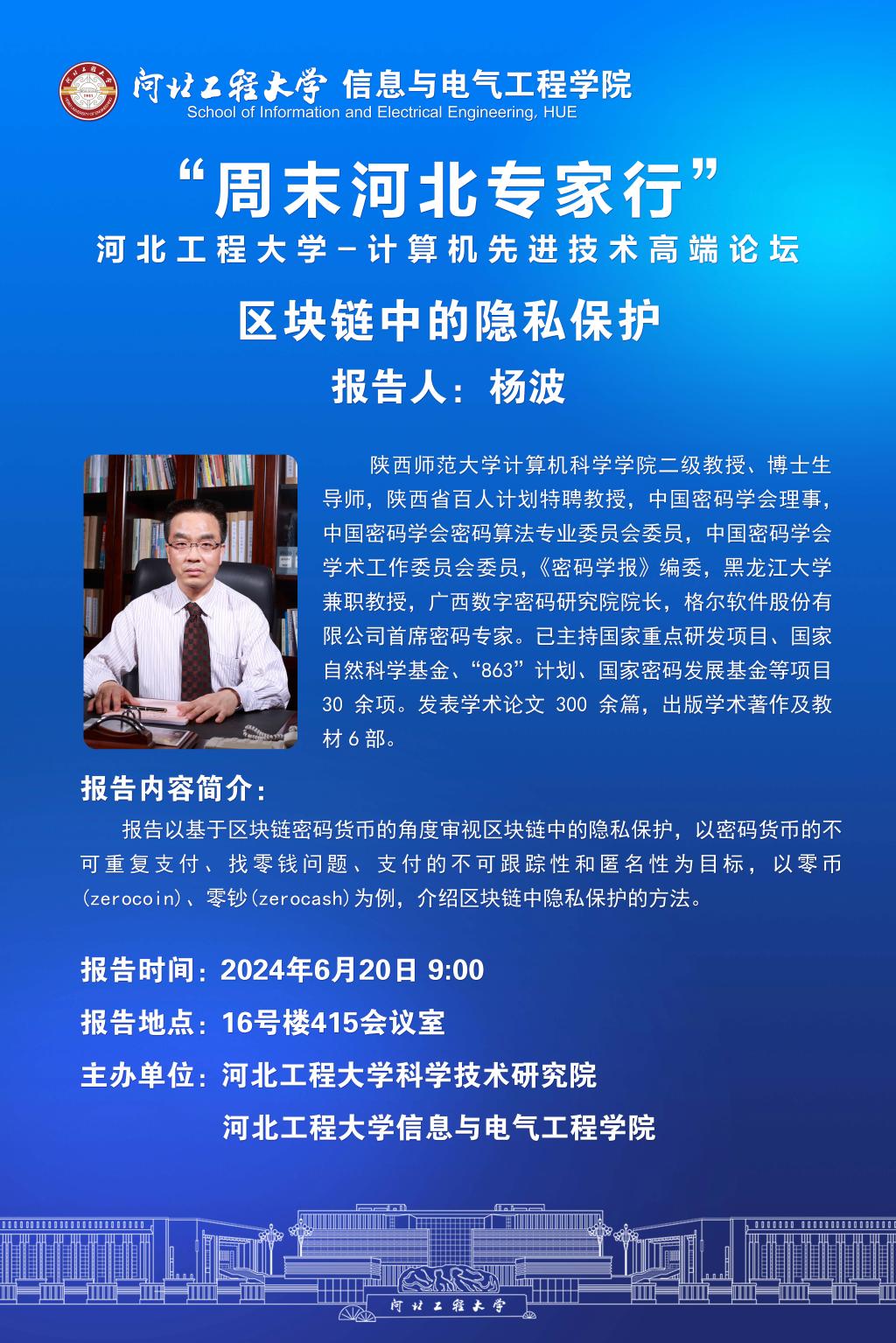 河北工程大学 信息与电气工程学院
School of Information and Electrical Engineering, HUE

“周末河北专家行”
河北工程大学-计算机先进技术高端论坛

区块链中的隐私保护
报告人：杨波

陕西师范大学计算机科学学院二级教授、博士生导师，陕西省百人计划特聘教授，中国密码学会理事，中国密码学会密码算法专业委员会委员，中国密码学会学术工作委员会委员，《密码学报》编委，黑龙江大学兼职教授，广西数字密码研究院院长，格尔软件股份有限公司首席密码专家。已主持国家重点研发项目、国家自然科学基金、“863”计划、国家密码发展基金等项目30余项。发表学术论文300余篇，出版学术著作及教材6部。

报告内容简介：
报告以基于区块链密码货币的角度审视区块链中的隐私保护，以密码货币的不可重复支付、找零钱问题、支付的不可跟踪性和匿名性为目标，以零币(zerocoin)、零钞(zerocash)为例，介绍区块链中隐私保护的方法。

报告时间：2024年6月20日 9:00
报告地点：16号楼415会议室
主办单位：河北工程大学科学技术研究院
河北工程大学信息与电气工程学院

河北工程大学